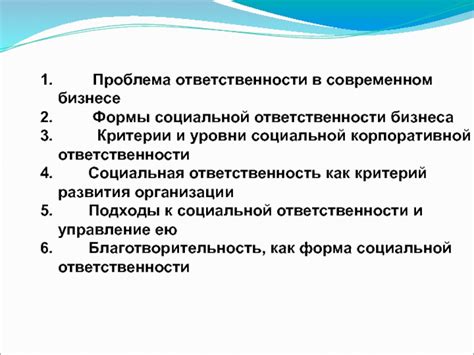 1. Проблема ответственности в современном бизнесе
2. Формы социальной ответственности бизнеса
3. Критерии и уровни социальной корпоративной ответственности
4. Социальная ответственность как критерий развития организации
5. Подходы к социальной ответственности и управление ею
6. Благотворительность, как форма социальной ответственности